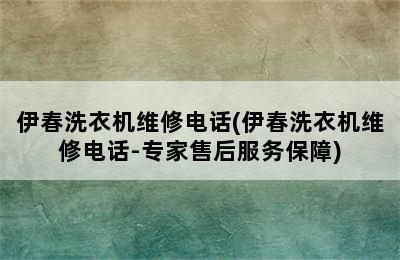 伊春洗衣机维修电话(伊春洗衣机维修电话-专家售后服务保障)